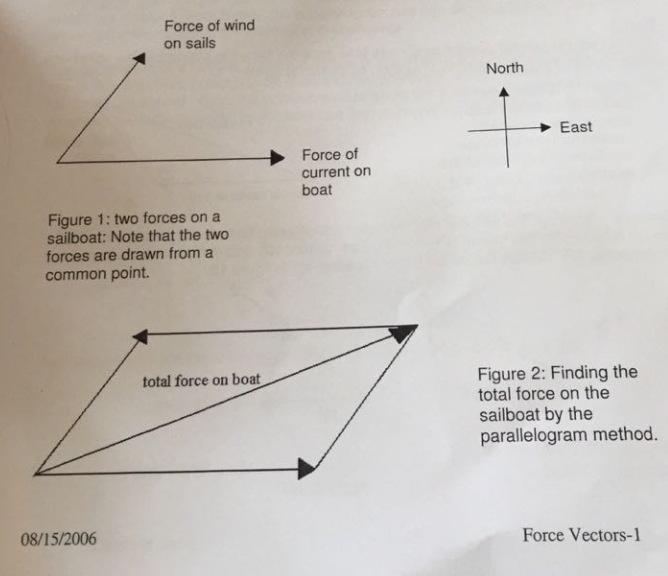 Force of wind on sails

North

East

Force of current on boat

Figure 1: two forces on a sailboat: Note that the two forces are drawn from a common point.

total force on boat

Figure 2: Finding the total force on the sailboat by the parallelogram method.

08/15/2006

Force Vectors-1